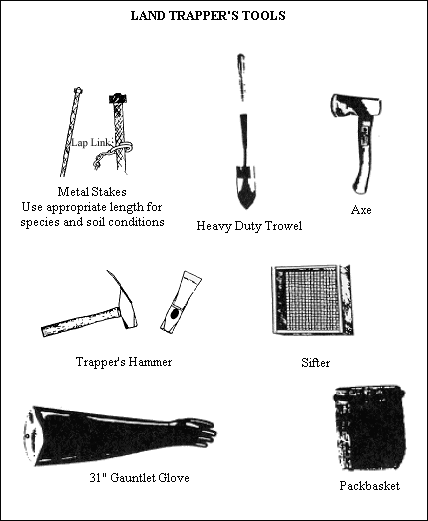 LAND TRAPPER'S TOOLS

Lap Link

Metal Stakes
Use appropriate length for species and soil conditions

Heavy Duty Trowel

Axe

Trapper's Hammer

Sifter

31" Gauntlet Glove

Packbasket